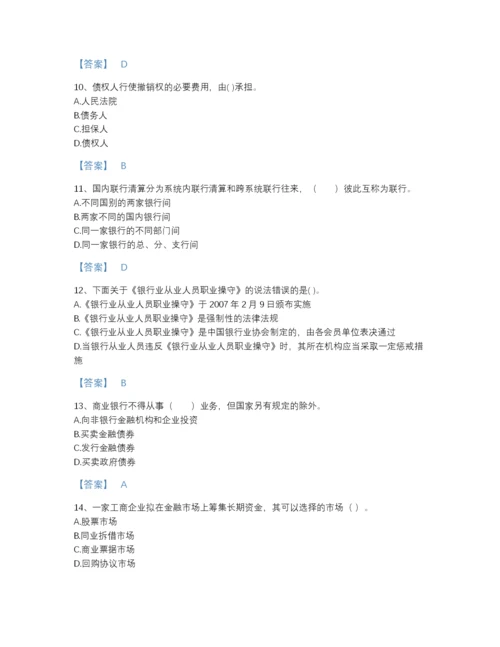 【答案】 D

10、债权人行使撤销权的必要费用，由( )承担。
A.人民法院
B.债务人
C.担保人
D.债权人

【答案】 B

11、国内联行清算分为系统内联行清算和跨系统联行往来，（　　）彼此互称为联行。
A.不同国别的两家银行间
B.两家不同的国内银行间
C.同一家银行的不同部门间
D.同一家银行的总、分、支行间

【答案】 D

12、下面关于《银行业从业人员职业操守》的说法错误的是( )。
A.《银行业从业人员职业操守》于 2007 年 2 月 9 日颁布实施
B.《银行业从业人员职业操守》是强制性的法律法规
C.《银行业从业人员职业操守》是中国银行业协会制定的，由各会员单位表决通过
D.当银行从业人员违反《银行业从业人员职业操守》时，其所在机构应当采取一定惩戒措施

【答案】 B

13、商业银行不得从事（　　）业务，但国家另有规定的除外。
A.向非银行金融机构和企业投资
B.买卖金融债券
C.发行金融债券
D.买卖政府债券

【答案】 A

14、一家工商企业拟在金融市场上筹集长期资金，其可以选择的市场（ ）。
A.股票市场
B.同业拆借市场
C.商业票据市场
D.回购协议市场